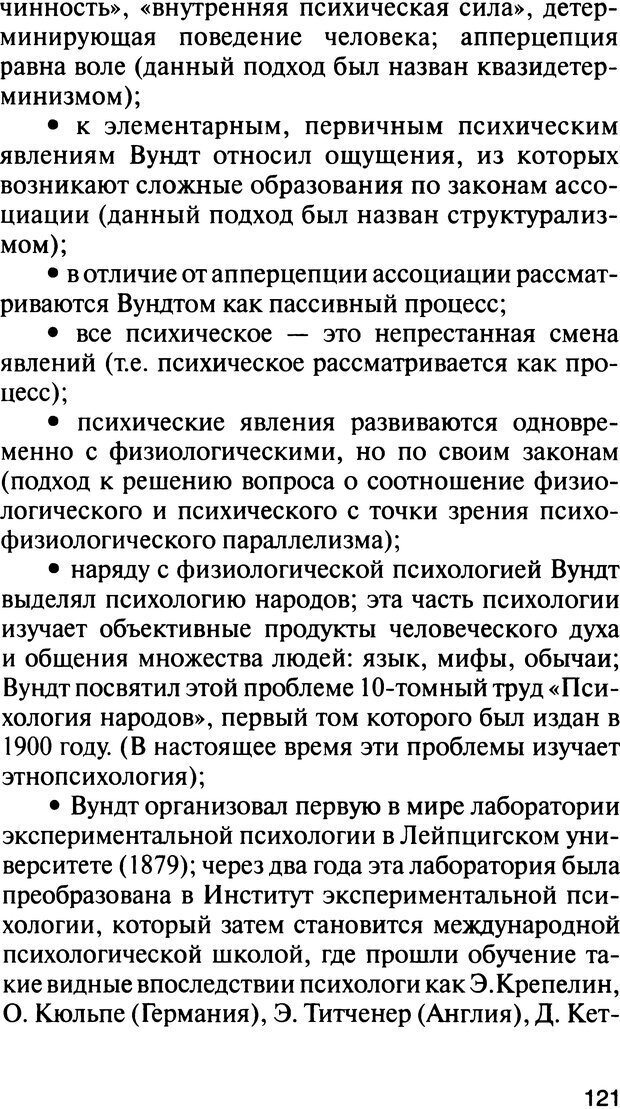 чинность», «внутренняя психическая сила», детерминирующая поведение человека; апперцепция равна воле (данный подход был назван квазидетерминизмом);

• к элементарным, первичным психическим явлениям Вундт относил ощущения, из которых возникают сложные образования по законам ассоциации (данный подход был назван структурализмом);

• в отличие от апперцепции ассоциации рассматриваются Вундтом как пассивный процесс;

• все психическое — это непрестанная смена явлений (т.е. психическое рассматривается как процесс);

• психические явления развиваются одновременно с физиологическими, но по своим законам (подход к решению вопроса о соотношение физиологического и психического с точки зрения психофизиологического параллелизма);

• наряду с физиологической психологией Вундт выделял психологию народов; эта часть психологии изучает объективные продукты человеческого духа и общения множества людей: язык, мифы, обычаи; Вундт посвятил этой проблеме 10-томный труд «Психология народов», первый том которого был издан в 1900 году. (В настоящее время эти проблемы изучает этнопсихология);

• Вундт организовал первую в мире лаборатории экспериментальной психологии в Лейпцигском университете (1879); через два года эта лаборатория была преобразована в Институт экспериментальной психологии, который затем становится международной психологической школой, где прошли обучение такие видные впоследствии психологи как Э.Крепелин, О. Кюльпе (Германия), Э. Титченер (Англия), Д. Кет-

121